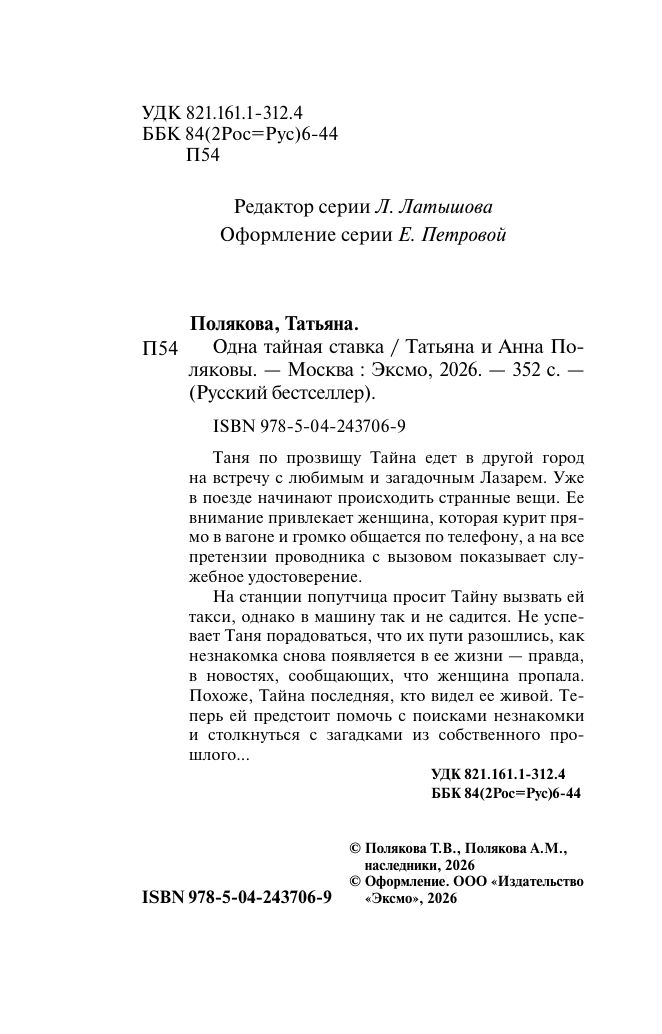 УДК 821.161.1-312.4
ББК 84(2Рос=Рус)6-44
П54

Редактор серии Л. Латышова
Оформление серии Е. Петровой

Полякова, Татьяна.

П54 Одна тайная ставка / Татьяна и Анна Поляковы. — Москва : Эксмо, 2026. — 352 с. — (Русский бестселлер).

ISBN 978-5-04-243706-9

Таня по прозвищу Тайна едет в другой город на встречу с любимым и загадочным Лазарем. Уже в поезде начинают происходить странные вещи. Ее внимание привлекает женщина, которая курит прямо в вагоне и громко общается по телефону, а на все претензии проводника с вызовом показывает служебное удостоверение.

На станции попутчица просит Тайну вызвать ей такси, однако в машину так и не садится. Не успевает Таня порадоваться, что их пути разошлись, как незнакомка снова появляется в ее жизни — правда, в новостях, сообщающих, что женщина пропала. Похоже, Тайна последняя, кто видел ее живой. Теперь ей предстоит помочь с поисками незнакомки и столкнуться с загадками из собственного прошлого...

УДК 821.161.1-312.4
ББК 84(2Рос=Рус)6-44

© Полякова Т.В., Полякова А.М., наследники, 2026
© Оформление. ООО «Издательство «Эксмо», 2026

ISBN 978-5-04-243706-9